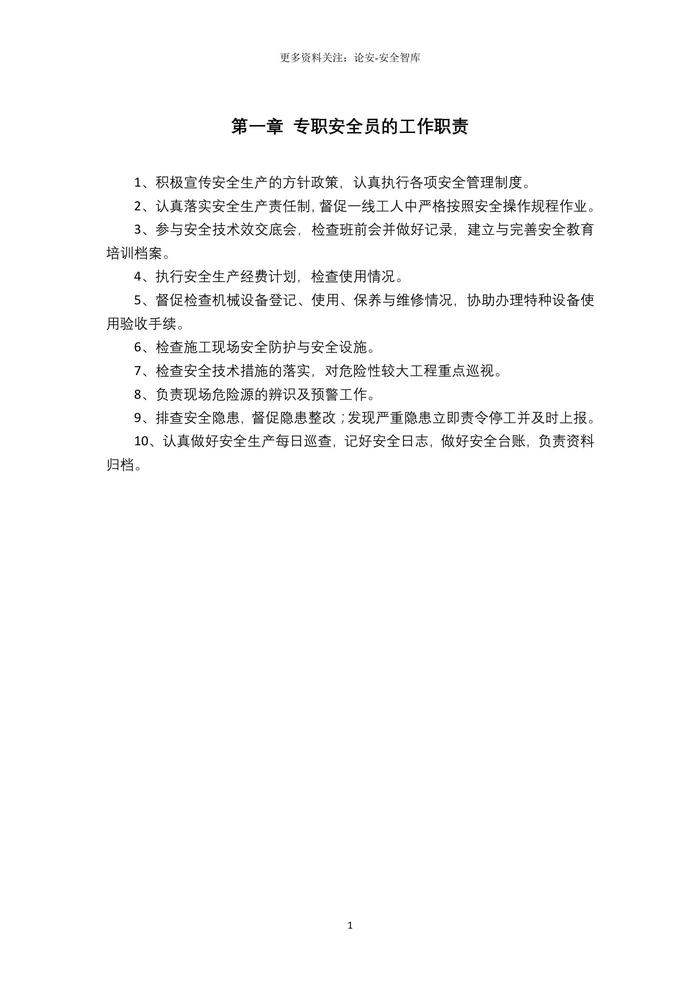 更多资料关注：论安-安全智库

第一章 专职安全员的工作职责

1、积极宣传安全生产的方针政策，认真执行各项安全管理制度。

2、认真落实安全生产责任制，督促一线工人中严格按照安全操作规程作业。

3、参与安全技术效交底会，检查班前会并做好记录，建立与完善安全教育培训档案。

4、执行安全生产经费计划，检查使用情况。

5、督促检查机械设备登记、使用、保养与维修情况，协助办理特种设备使用验收手续。

6、检查施工现场安全防护与安全设施。

7、检查安全技术措施的落实，对危险性较大工程重点巡视。

8、负责现场危险源的辨识及预警工作。

9、排查安全隐患，督促隐患整改；发现严重隐患立即责令停工并及时上报。

10、认真做好安全生产每日巡查，记好安全日志，做好安全台账，负责资料归档。

1